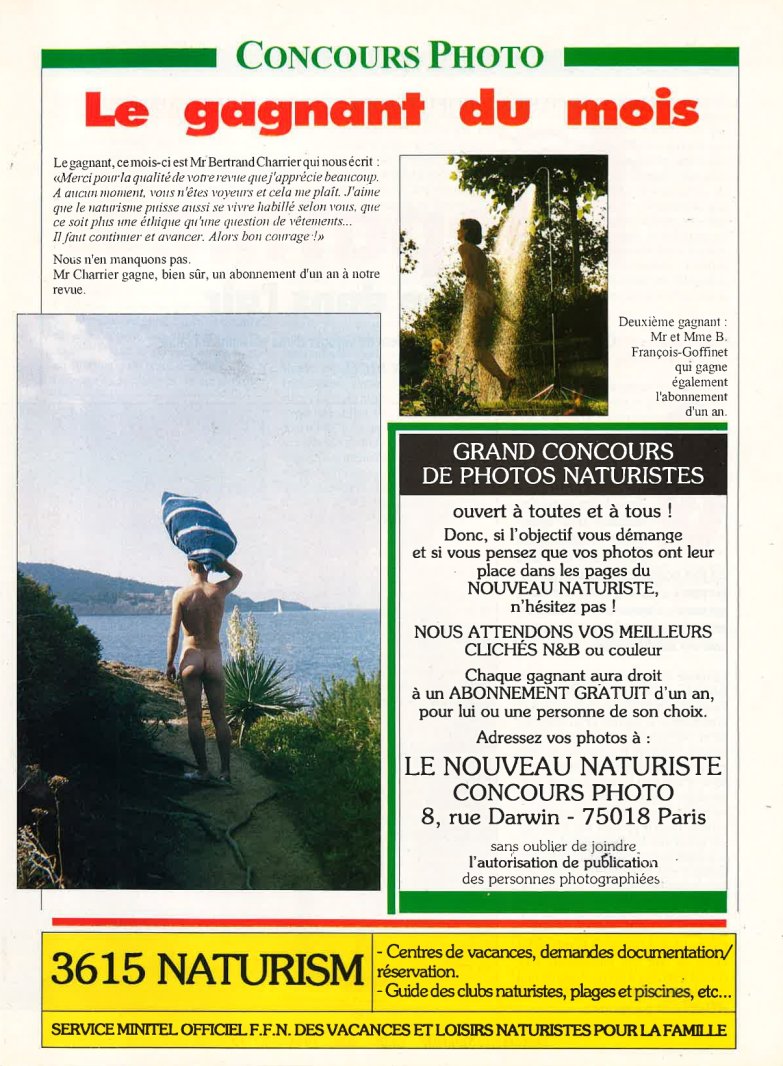 CONCOURS PHOTO

Le gagnant du mois

Le gagnant, ce mois-ci est Mr Bertrand Charrier qui nous écrit : «Merci pour la qualité de votre revue que j'apprécie beaucoup. A aucun moment, vous n'êtes voyeurs et cela me plaît. J'aime que le naturisme puisse aussi se vivre habillé selon vous, que ce soit plus une éthique qu'une question de vêtements... Il faut continuer et avancer. Alors bon courage !»

Nous n'en manquons pas.
Mr Charrier gagne, bien sûr, un abonnement d'un an à notre revue.

Deuxième gagnant : Mr et Mme B. François-Goffinet qui gagne également l'abonnement d'un an.

GRAND CONCOURS DE PHOTOS NATURISTES

ouvert à toutes et à tous !

Donc, si l'objectif vous démange et si vous pensez que vos photos ont leur place dans les pages du NOUVEAU NATURISTE, n'hésitez pas !

NOUS ATTENDONS VOS MEILLEURS CLICHÉS N&B ou couleur

Chaque gagnant aura droit à un ABONNEMENT GRATUIT d'un an, pour lui ou une personne de son choix.

Adressez vos photos à :

LE NOUVEAU NATURISTE
CONCOURS PHOTO
8, rue Darwin - 75018 Paris

sans oublier de joindre l'autorisation de publication des personnes photographiées

3615 NATURISM

- Centres de vacances, demandes documentation/ réservation.
- Guide des clubs naturistes, plages et piscines, etc...

SERVICE MINITEL OFFICIEL F.F.N. DES VACANCES ET LOISIRS NATURISTES POUR LA FAMILLE